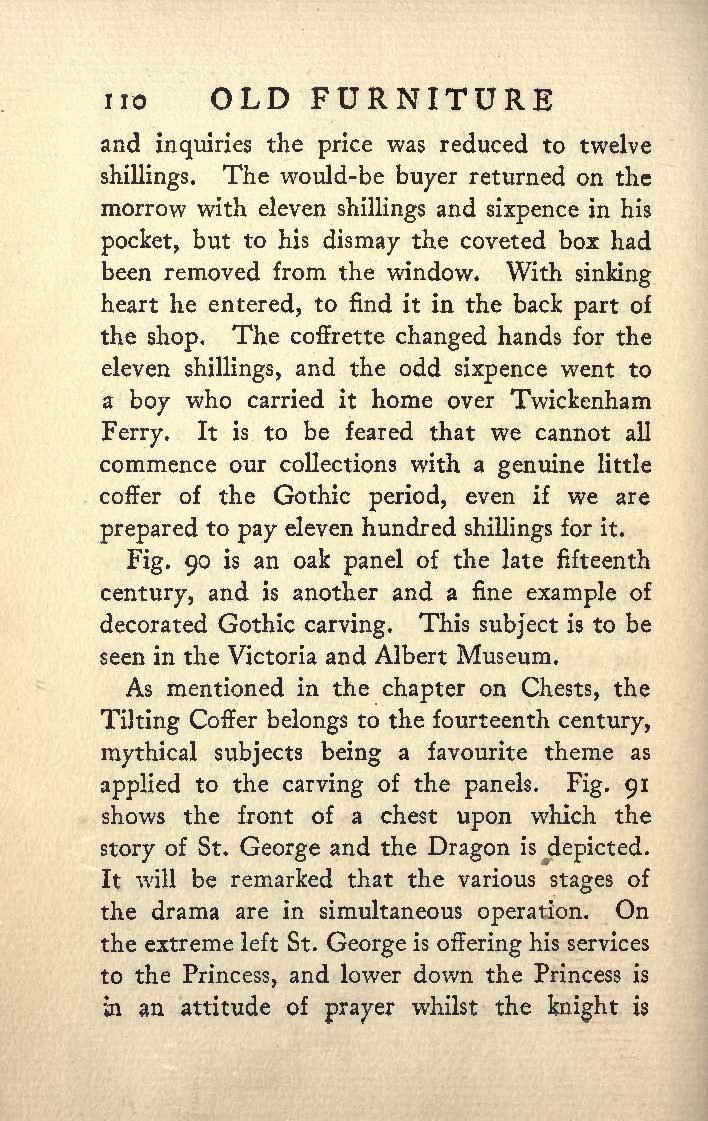 110 OLD FURNITURE

and inquiries the price was reduced to twelve shillings. The would-be buyer returned on the morrow with eleven shillings and sixpence in his pocket, but to his dismay the coveted box had been removed from the window. With sinking heart he entered, to find it in the back part of the shop. The coffrette changed hands for the eleven shillings, and the odd sixpence went to a boy who carried it home over Twickenham Ferry. It is to be feared that we cannot all commence our collections with a genuine little coffer of the Gothic period, even if we are prepared to pay eleven hundred shillings for it.

Fig. 90 is an oak panel of the late fifteenth century, and is another and a fine example of decorated Gothic carving. This subject is to be seen in the Victoria and Albert Museum.

As mentioned in the chapter on Chests, the Tilting Coffer belongs to the fourteenth century, mythical subjects being a favourite theme as applied to the carving of the panels. Fig. 91 shows the front of a chest upon which the story of St. George and the Dragon is depicted. It will be remarked that the various stages of the drama are in simultaneous operation. On the extreme left St. George is offering his services to the Princess, and lower down the Princess is in an attitude of prayer whilst the knight is